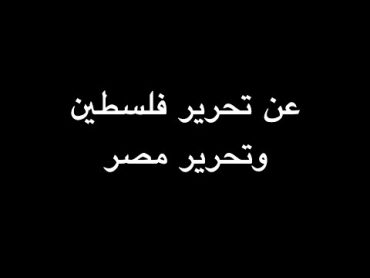 عن تحرير فلسطين
وتحرير مصر